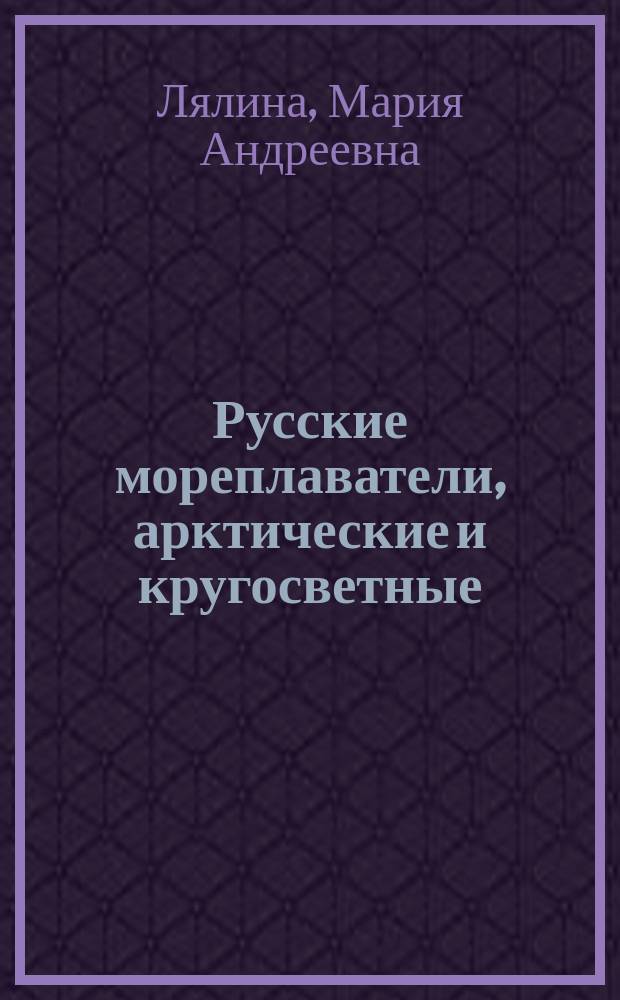 Лялина, Мария Андреевна

Русские мореплаватели, арктические и кругосветные